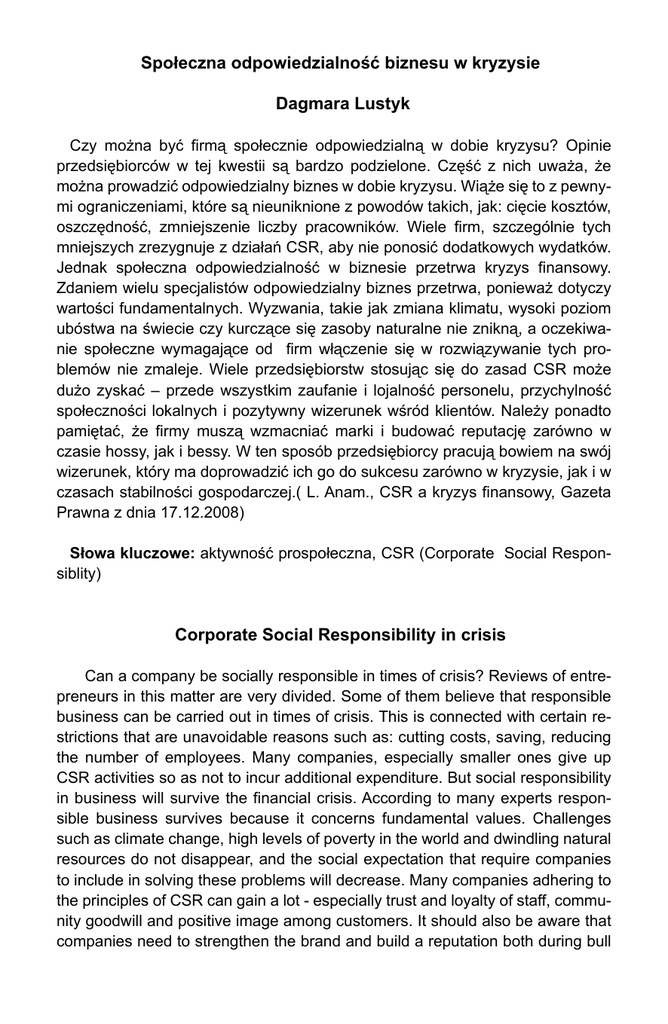 Społeczna odpowiedzialność biznesu w kryzysie

Dagmara Lustyk

Czy można być firmą społecznie odpowiedzialną w dobie kryzysu? Opinie przedsiębiorców w tej kwestii są bardzo podzielone. Część z nich uważa, że można prowadzić odpowiedzialny biznes w dobie kryzysu. Wiąże się to z pewnymi ograniczeniami, które są nieuniknione z powodów takich, jak: cięcie kosztów, oszczędność, zmniejszenie liczby pracowników. Wiele firm, szczególnie tych mniejszych zrezygnuje z działań CSR, aby nie ponosić dodatkowych wydatków. Jednak społeczna odpowiedzialność w biznesie przetrwa kryzys finansowy. Zdaniem wielu specjalistów odpowiedzialny biznes przetrwa, ponieważ dotyczy wartości fundamentalnych. Wyzwania, takie jak zmiana klimatu, wysoki poziom ubóstwa na świecie czy kurczące się zasoby naturalne nie znikną, a oczekiwanie społeczne wymagające od firm włączenie się w rozwiązywanie tych problemów nie zmaleje. Wiele przedsiębiorstw stosując się do zasad CSR może dużo zyskać – przede wszystkim zaufanie i lojalność personelu, przychylność społeczności lokalnych i pozytywny wizerunek wśród klientów. Należy ponadto pamiętać, że firmy muszą wzmacniać marki i budować reputację zarówno w czasie hossy, jak i bessy. W ten sposób przedsiębiorcy pracują bowiem na swój wizerunek, który ma doprowadzić ich go do sukcesu zarówno w kryzysie, jak i w czasach stabilności gospodarczej.( L. Anam., CSR a kryzys finansowy, Gazeta Prawna z dnia 17.12.2008)

Słowa kluczowe: aktywność prospołeczna, CSR (Corporate Social Responsiblity)

Corporate Social Responsibility in crisis

Can a company be socially responsible in times of crisis? Reviews of entrepreneurs in this matter are very divided. Some of them believe that responsible business can be carried out in times of crisis. This is connected with certain restrictions that are unavoidable reasons such as: cutting costs, saving, reducing the number of employees. Many companies, especially smaller ones give up CSR activities so as not to incur additional expenditure. But social responsibility in business will survive the financial crisis. According to many experts responsible business survives because it concerns fundamental values. Challenges such as climate change, high levels of poverty in the world and dwindling natural resources do not disappear, and the social expectation that require companies to include in solving these problems will decrease. Many companies adhering to the principles of CSR can gain a lot - especially trust and loyalty of staff, community goodwill and positive image among customers. It should also be aware that companies need to strengthen the brand and build a reputation both during bull